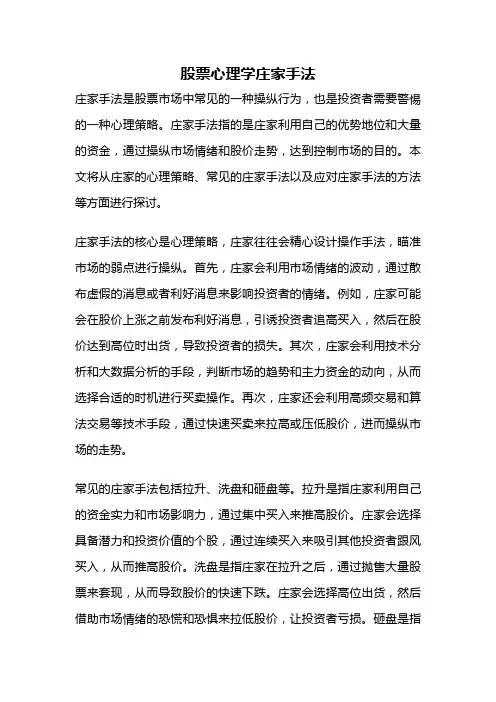 股票心理学庄家手法

庄家手法是股票市场中常见的一种操纵行为，也是投资者需要警惕的一种心理策略。庄家手法指的是庄家利用自己的优势地位和大量的资金，通过操纵市场情绪和股价走势，达到控制市场的目的。本文将从庄家的心理策略、常见的庄家手法以及应对庄家手法的方法等方面进行探讨。

庄家手法的核心是心理策略，庄家往往会精心设计操作手法，瞄准市场的弱点进行操纵。首先，庄家会利用市场情绪的波动，通过散布虚假的消息或者利好消息来影响投资者的情绪。例如，庄家可能会在股价上涨之前发布利好消息，引诱投资者追高买入，然后在股价达到高位时出货，导致投资者的损失。其次，庄家会利用技术分析和大数据分析的手段，判断市场的趋势和主力资金的动向，从而选择合适的时机进行买卖操作。再次，庄家还会利用高频交易和算法交易等技术手段，通过快速买卖来拉高或压低股价，进而操纵市场的走势。

常见的庄家手法包括拉升、洗盘和砸盘等。拉升是指庄家利用自己的资金实力和市场影响力，通过集中买入来推高股价。庄家会选择具备潜力和投资价值的个股，通过连续买入来吸引其他投资者跟风买入，从而推高股价。洗盘是指庄家在拉升之后，通过抛售大量股票来套现，从而导致股价的快速下跌。庄家会选择高位出货，然后借助市场情绪的恐慌和恐惧来拉低股价，让投资者亏损。砸盘是指